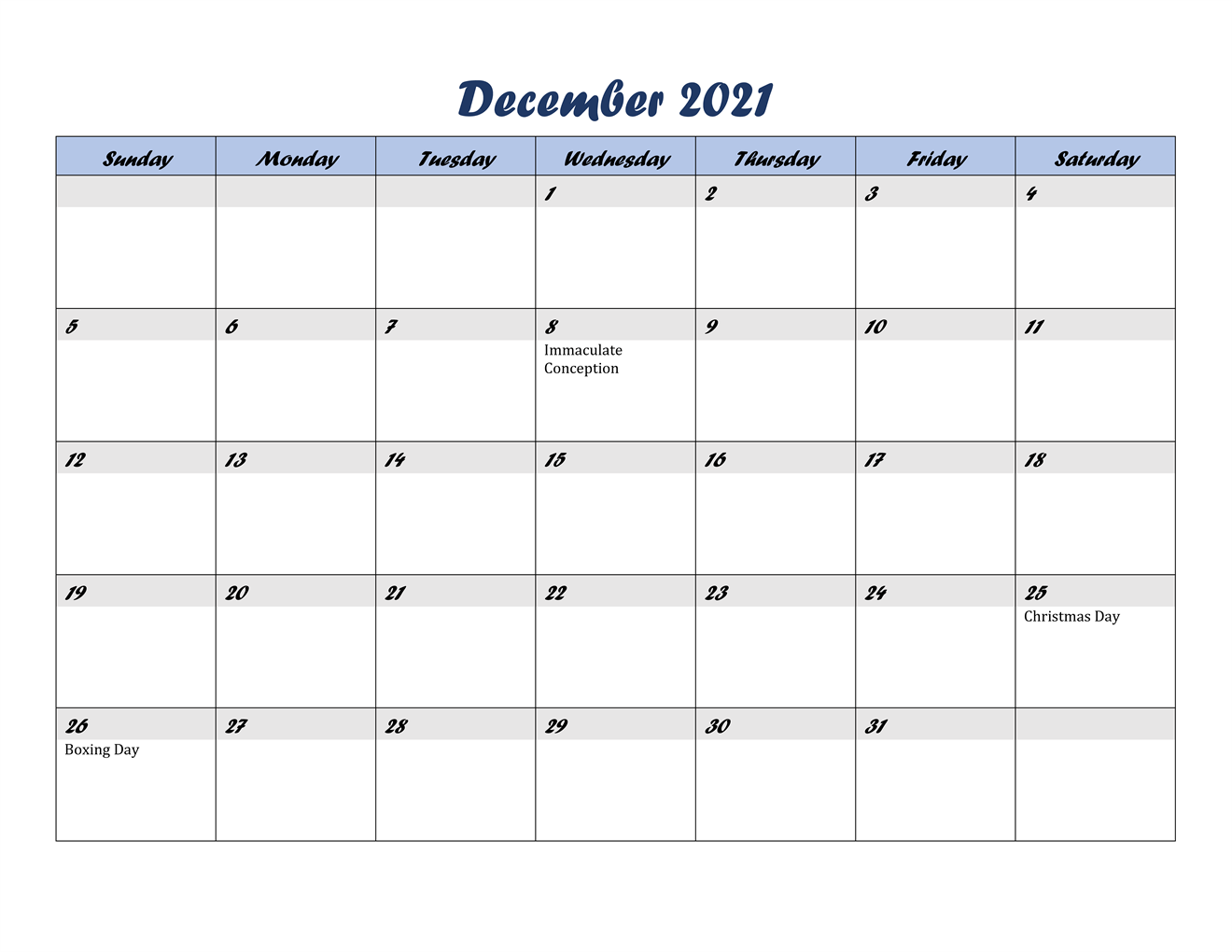 December 2021

| Sunday | Monday | Tuesday | Wednesday | Thursday | Friday | Saturday |
|---|---|---|---|---|---|---|
| | | | 1 | 2 | 3 | 4 |
| 5 | 6 | 7 | 8 Immaculate Conception | 9 | 10 | 11 |
| 12 | 13 | 14 | 15 | 16 | 17 | 18 |
| 19 | 20 | 21 | 22 | 23 | 24 | 25 Christmas Day |
| 26 Boxing Day | 27 | 28 | 29 | 30 | 31 | |